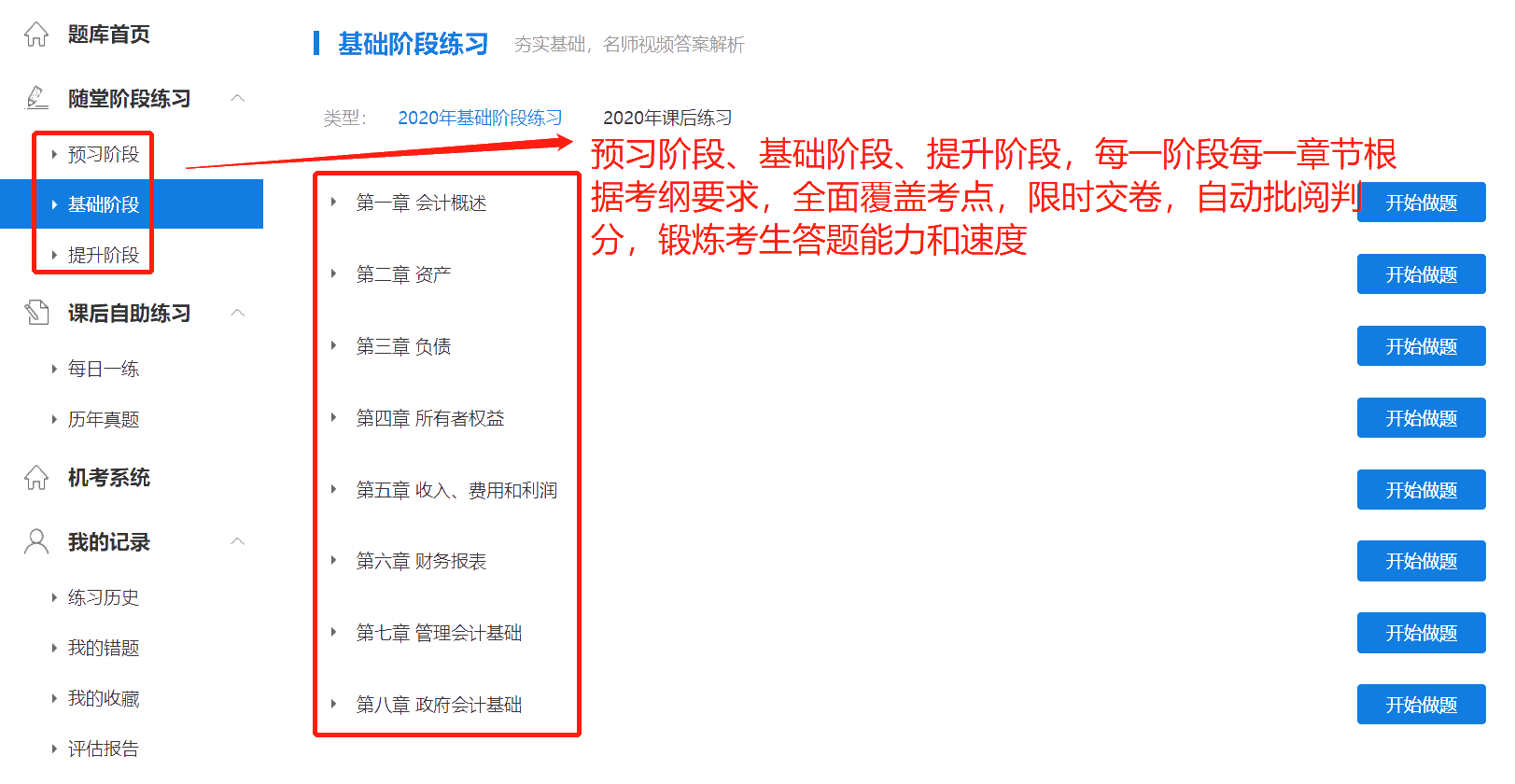 题库首页

随堂阶段练习

预习阶段

基础阶段

提升阶段

课后自助练习

每日一练

历年真题

机考系统

我的记录

练习历史

我的错题

我的收藏

评估报告

基础阶段练习 夯实基础，名师视频答案解析

类型： 2020年基础阶段练习 2020年课后练习

预习阶段、基础阶段、提升阶段，每一阶段每一章节根据考纲要求，全面覆盖考点，限时交卷，自动批阅判分，锻炼考生答题能力和速度

第一章 会计概述 开始做题

第二章 资产 开始做题

第三章 负债 开始做题

第四章 所有者权益 开始做题

第五章 收入、费用和利润 开始做题

第六章 财务报表 开始做题

第七章 管理会计基础 开始做题

第八章 政府会计基础 开始做题